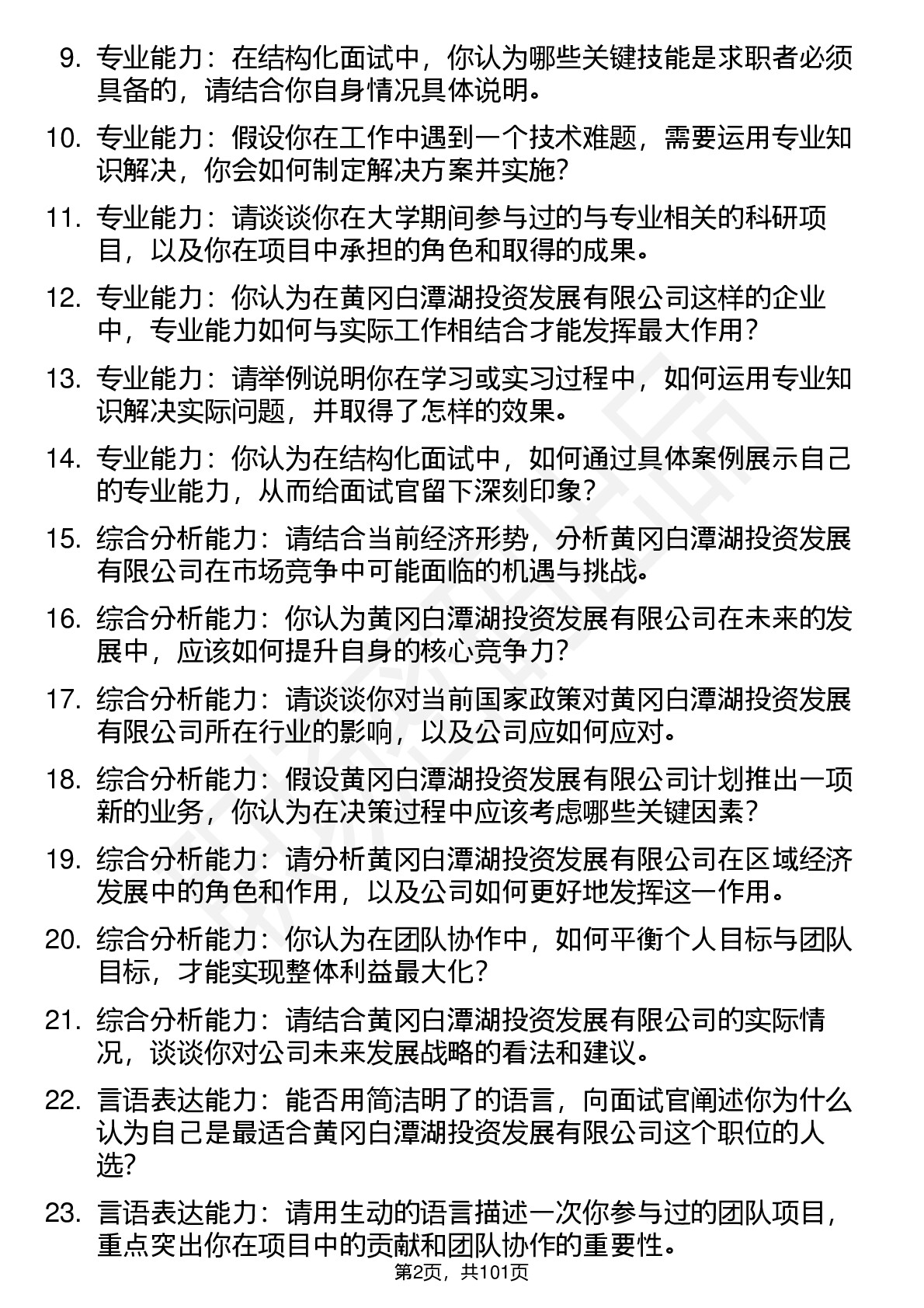 9. 专业能力：在结构化面试中，你认为哪些关键技能是求职者必须具备的，请结合你自身情况具体说明。

10. 专业能力：假设你在工作中遇到一个技术难题，需要运用专业知识解决，你会如何制定解决方案并实施？

11. 专业能力：请谈谈你在大学期间参与过的与专业相关的科研项目，以及你在项目中承担的角色和取得的成果。

12. 专业能力：你认为在黄冈白潭湖投资发展有限公司这样的企业中，专业能力如何与实际工作相结合才能发挥最大作用？

13. 专业能力：请举例说明你在学习或实习过程中，如何运用专业知识解决实际问题，并取得了怎样的效果。

14. 专业能力：你认为在结构化面试中，如何通过具体案例展示自己的专业能力，从而给面试官留下深刻印象？

15. 综合分析能力：请结合当前经济形势，分析黄冈白潭湖投资发展有限公司在市场竞争中可能面临的机遇与挑战。

16. 综合分析能力：你认为黄冈白潭湖投资发展有限公司在未来的发展中，应该如何提升自身的核心竞争力？

17. 综合分析能力：请谈谈你对当前国家政策对黄冈白潭湖投资发展有限公司所在行业的影响，以及公司应如何应对。

18. 综合分析能力：假设黄冈白潭湖投资发展有限公司计划推出一项新的业务，你认为在决策过程中应该考虑哪些关键因素？

19. 综合分析能力：请分析黄冈白潭湖投资发展有限公司在区域经济发展中的角色和作用，以及公司如何更好地发挥这一作用。

20. 综合分析能力：你认为在团队协作中，如何平衡个人目标与团队目标，才能实现整体利益最大化？

21. 综合分析能力：请结合黄冈白潭湖投资发展有限公司的实际情况，谈谈你对公司未来发展战略的看法和建议。

22. 言语表达能力：能否用简洁明了的语言，向面试官阐述你为什么认为自己是最适合黄冈白潭湖投资发展有限公司这个职位的人选？

23. 言语表达能力：请用生动的语言描述一次你参与过的团队项目，重点突出你在项目中的贡献和团队协作的重要性。

第2页，共101页